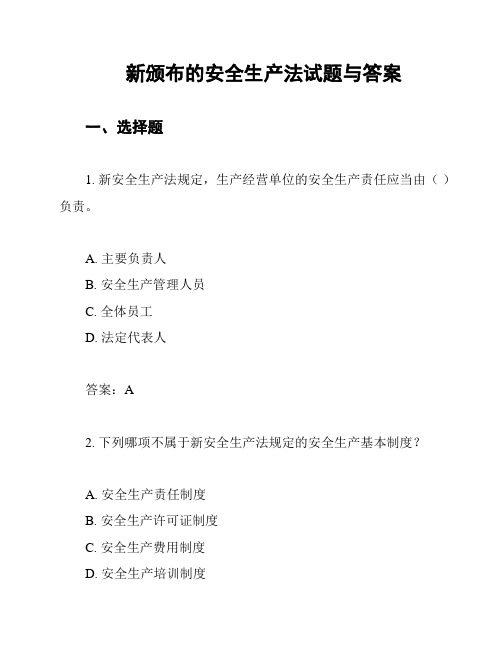 新颁布的安全生产法试题与答案

一、选择题

1. 新安全生产法规定，生产经营单位的安全生产责任应当由（ ）负责。

A. 主要负责人
B. 安全生产管理人员
C. 全体员工
D. 法定代表人

答案：A

2. 下列哪项不属于新安全生产法规定的安全生产基本制度？

A. 安全生产责任制度
B. 安全生产许可证制度
C. 安全生产费用制度
D. 安全生产培训制度